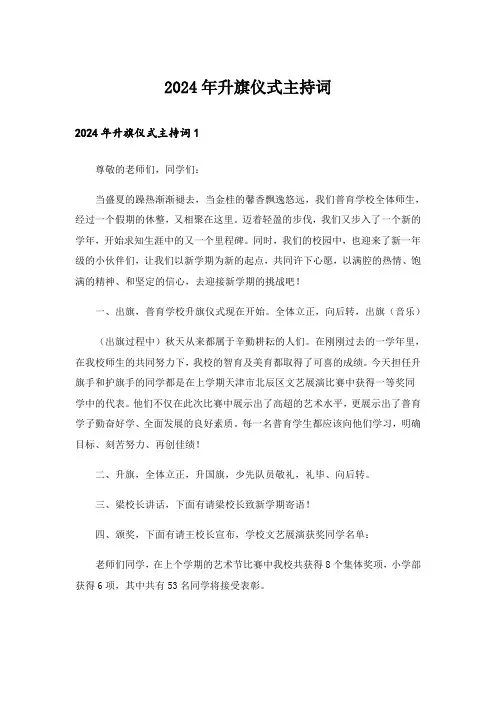 2024年升旗仪式主持词

2024年升旗仪式主持词1

尊敬的老师们，同学们：

当盛夏的躁热渐渐褪去，当金桂的馨香飘逸悠远，我们普育学校全体师生，经过一个假期的休整，又相聚在这里。迈着轻盈的步伐，我们又步入了一个新的学年，开始求知生涯中的又一个里程碑。同时，我们的校园中，也迎来了新一年级的小伙伴们，让我们以新学期为新的起点，共同许下心愿，以满腔的热情、饱满的精神、和坚定的信心，去迎接新学期的挑战吧！

一、出旗，普育学校升旗仪式现在开始。全体立正，向后转，出旗（音乐）

（出旗过程中）秋天从来都属于辛勤耕耘的人们。在刚刚过去的一学年里，在我校师生的共同努力下，我校的智育及美育都取得了可喜的成绩。今天担任升旗手和护旗手的同学都是在上学期天津市北辰区文艺展演比赛中获得一等奖同学中的代表。他们不仅在此次比赛中展示出了高超的艺术水平，更展示出了普育学子勤奋好学、全面发展的良好素质。每一名普育学生都应该向他们学习，明确目标、刻苦努力、再创佳绩！

二、升旗，全体立正，升国旗，少先队员敬礼，礼毕、向后转。

三、梁校长讲话，下面有请梁校长致新学期寄语！

四、颁奖，下面有请王校长宣布，学校文艺展演获奖同学名单：

老师们同学，在上个学期的艺术节比赛中我校共获得8个集体奖项，小学部获得6项，其中共有53名同学将接受表彰。